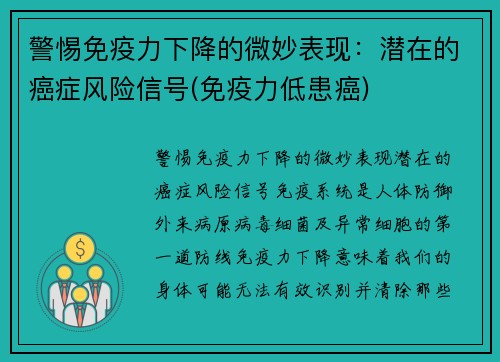 警惕免疫力下降的微妙表现：潜在的癌症风险信号(免疫力低患癌)

警惕免疫力下降的微妙表现潜在的癌症风险信号免疫系统是人体防御外来病原病毒细菌及异常细胞的第一道防线免疫力下降意味着我们的身体可能无法有效识别并清除那些

$